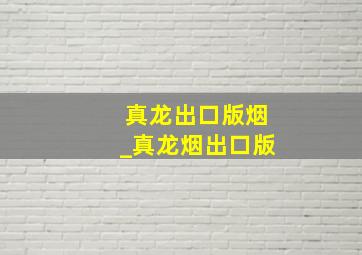 真龙出口版烟
_真龙烟出口版